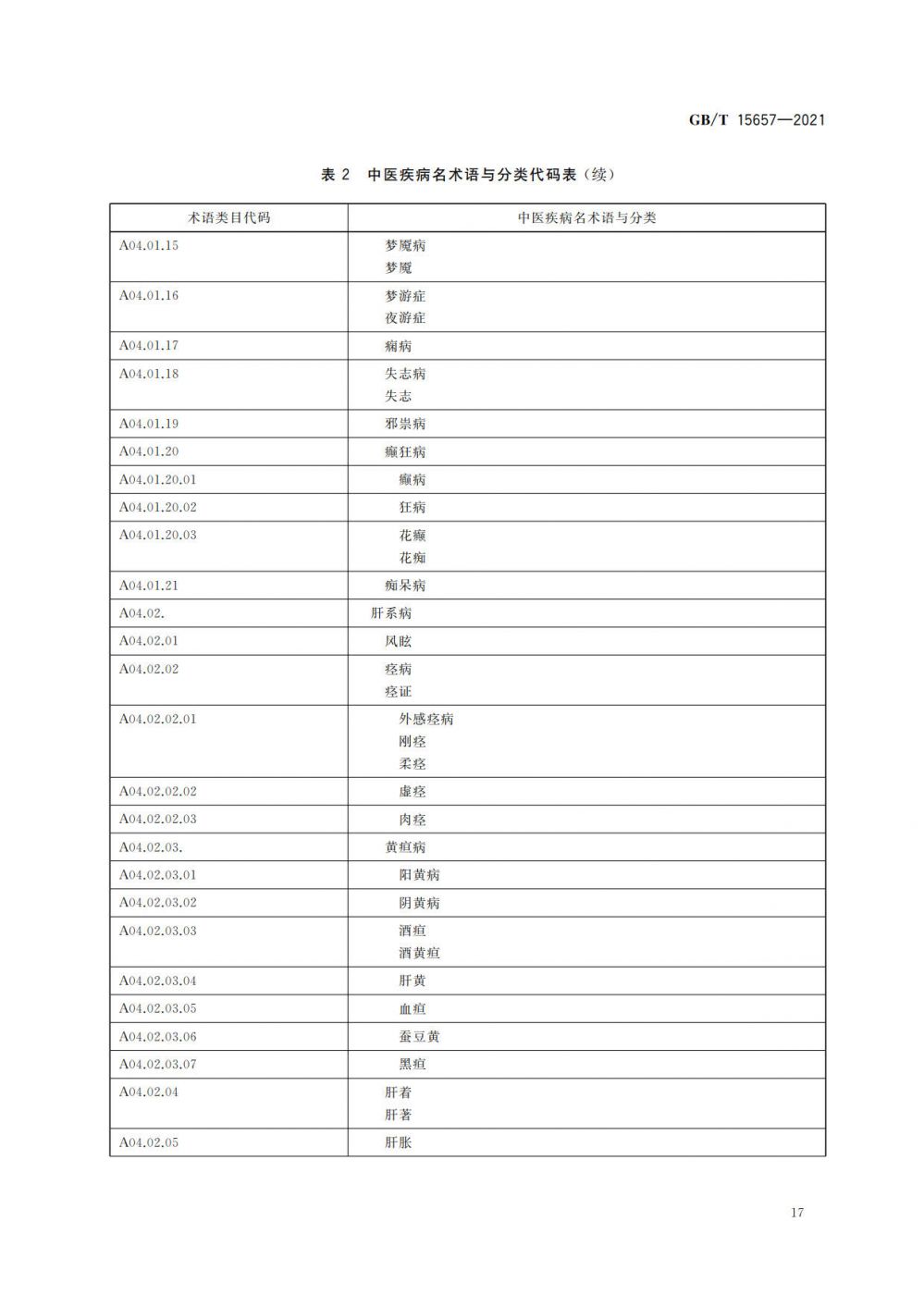 GB/T 15657—2021

表 2 中医疾病名术语与分类代码表（续）

| 术语类目代码 | 中医疾病名术语与分类 |
|---|---|
| A04.01.15 | 梦魇病<br>梦魇 |
| A04.01.16 | 梦游症<br>夜游症 |
| A04.01.17 | 痫病 |
| A04.01.18 | 失志病<br>失志 |
| A04.01.19 | 邪祟病 |
| A04.01.20 | 癫狂病 |
| A04.01.20.01 | 癫病 |
| A04.01.20.02 | 狂病 |
| A04.01.20.03 | 花癫<br>花痴 |
| A04.01.21 | 痴呆病 |
| A04.02. | 肝系病 |
| A04.02.01 | 风眩 |
| A04.02.02 | 痉病<br>痉证 |
| A04.02.02.01 | 外感痉病<br>刚痉<br>柔痉 |
| A04.02.02.02 | 虚痉 |
| A04.02.02.03 | 肉痉 |
| A04.02.03. | 黄疸病 |
| A04.02.03.01 | 阳黄病 |
| A04.02.03.02 | 阴黄病 |
| A04.02.03.03 | 酒疸<br>酒黄疸 |
| A04.02.03.04 | 肝黄 |
| A04.02.03.05 | 血疸 |
| A04.02.03.06 | 蚕豆黄 |
| A04.02.03.07 | 黑疸 |
| A04.02.04 | 肝着<br>肝著 |
| A04.02.05 | 肝胀 |

17